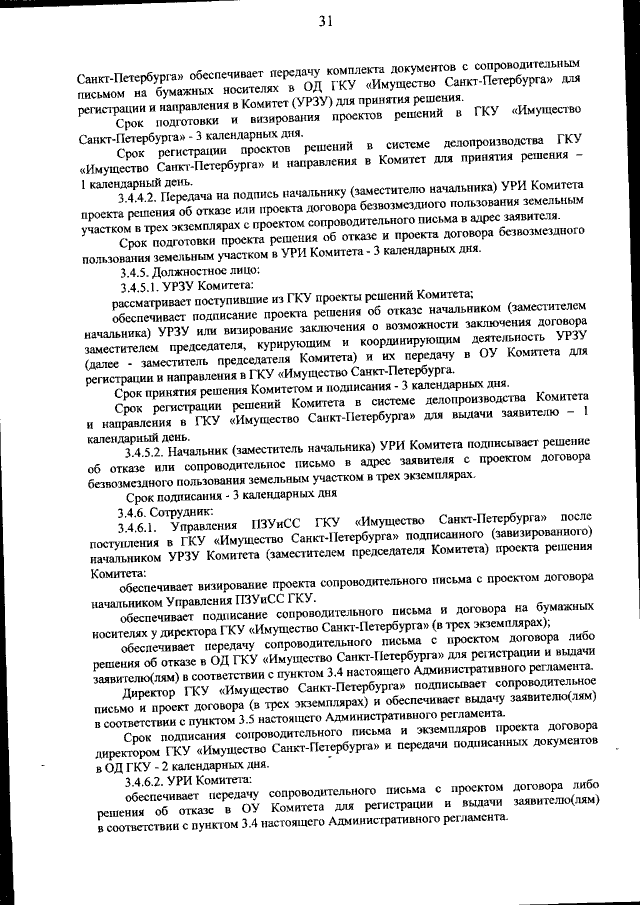 31

Санкт-Петербурга» обеспечивает передачу комплекта документов с сопроводительным письмом на бумажных носителях в ОД ГКУ «Имущество Санкт-Петербурга» для регистрации и направления в Комитет (УРЗУ) для принятия решения.

Срок подготовки и визирования проектов решений в ГКУ «Имущество Санкт-Петербурга» - 3 календарных дня.

Срок регистрации проектов решений в системе делопроизводства ГКУ «Имущество Санкт-Петербурга» и направления в Комитет для принятия решения – 1 календарный день.

3.4.4.2. Передача на подпись начальнику (заместителю начальника) УРИ Комитета проекта решения об отказе или проекта договора безвозмездного пользования земельным участком в трех экземплярах с проектом сопроводительного письма в адрес заявителя.

Срок подготовки проекта решения об отказе и проекта договора безвозмездного пользования земельным участком в УРИ Комитета - 3 календарных дня.

3.4.5. Должностное лицо:

3.4.5.1. УРЗУ Комитета:

рассматривает поступившие из ГКУ проекты решений Комитета;

обеспечивает подписание проекта решения об отказе начальником (заместителем начальника) УРЗУ или визирование заключения о возможности заключения договора заместителем председателя, курирующим и координирующим деятельность УРЗУ (далее - заместитель председателя Комитета) и их передачу в ОУ Комитета для регистрации и направления в ГКУ «Имущество Санкт-Петербурга.

Срок принятия решения Комитетом и подписания - 3 календарных дня.

Срок регистрации решений Комитета в системе делопроизводства Комитета и направления в ГКУ «Имущество Санкт-Петербурга» для выдачи заявителю – 1 календарный день.

3.4.5.2. Начальник (заместитель начальника) УРИ Комитета подписывает решение об отказе или сопроводительное письмо в адрес заявителя с проектом договора безвозмездного пользования земельным участком в трех экземплярах.

Срок подписания - 3 календарных дня

3.4.6. Сотрудник:

3.4.6.1. Управления ПЗУиСС ГКУ «Имущество Санкт-Петербурга» после поступления в ГКУ «Имущество Санкт-Петербурга» подписанного (завизированного) начальником УРЗУ Комитета (заместителем председателя Комитета) проекта решения Комитета:

обеспечивает визирование проекта сопроводительного письма с проектом договора начальником Управления ПЗУиСС ГКУ.

обеспечивает подписание сопроводительного письма и договора на бумажных носителях у директора ГКУ «Имущество Санкт-Петербурга» (в трех экземплярах);

обеспечивает передачу сопроводительного письма с проектом договора либо решения об отказе в ОД ГКУ «Имущество Санкт-Петербурга» для регистрации и выдачи заявителю(лям) в соответствии с пунктом 3.4 настоящего Административного регламента.

Директор ГКУ «Имущество Санкт-Петербурга» подписывает сопроводительное письмо и проект договора (в трех экземплярах) и обеспечивает выдачу заявителю(лям) в соответствии с пунктом 3.5 настоящего Административного регламента.

Срок подписания сопроводительного письма и экземпляров проекта договора директором ГКУ «Имущество Санкт-Петербурга» и передачи подписанных документов в ОД ГКУ - 2 календарных дня.

3.4.6.2. УРИ Комитета:

обеспечивает передачу сопроводительного письма с проектом договора либо решения об отказе в ОУ Комитета для регистрации и выдачи заявителю(лям) в соответствии с пунктом 3.4 настоящего Административного регламента.